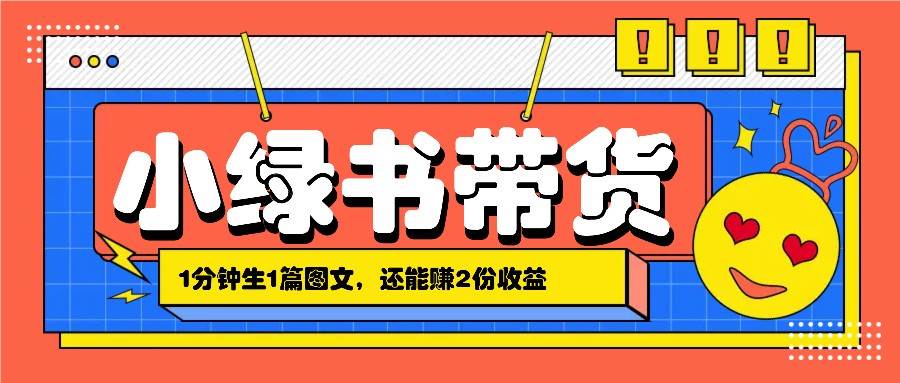 ! ! !

小绿书带货

1分钟生1篇图文，还能赚2份收益